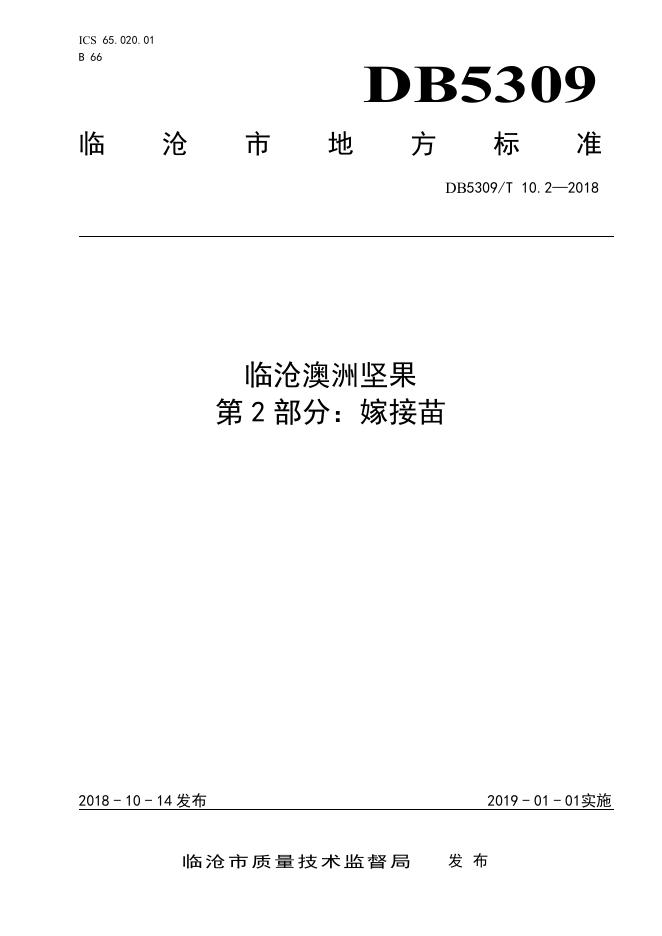 ICS 65.020.01
B 66

DB5309

临沧市地方标准

DB5309/T 10.2—2018

临沧澳洲坚果
第2部分：嫁接苗

2018-10-14发布 2019-01-01实施

临沧市质量技术监督局 发布